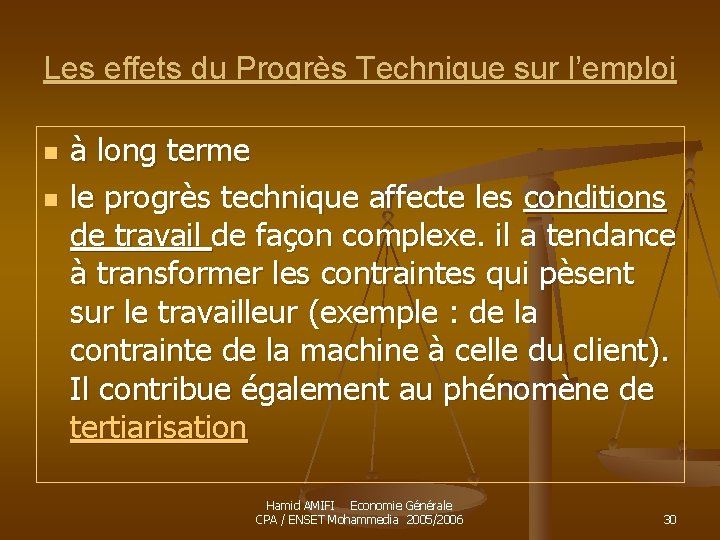 Les effets du Progrès Technique sur l'emploi

• à long terme
• le progrès technique affecte les conditions de travail de façon complexe. il a tendance à transformer les contraintes qui pèsent sur le travailleur (exemple : de la contrainte de la machine à celle du client). Il contribue également au phénomène de tertiarisation

Hamid AMIFI Economie Générale
CPA / ENSET Mohammedia 2005/2006

30